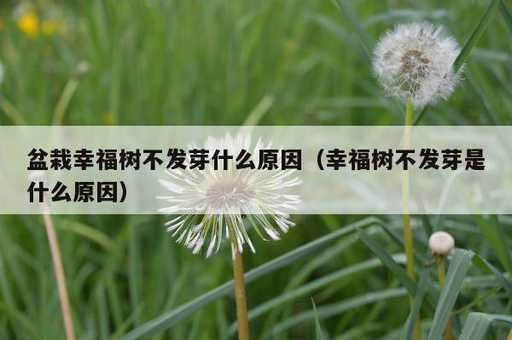 盆栽幸福树不发芽什么原因（幸福树不发芽是什么原因）